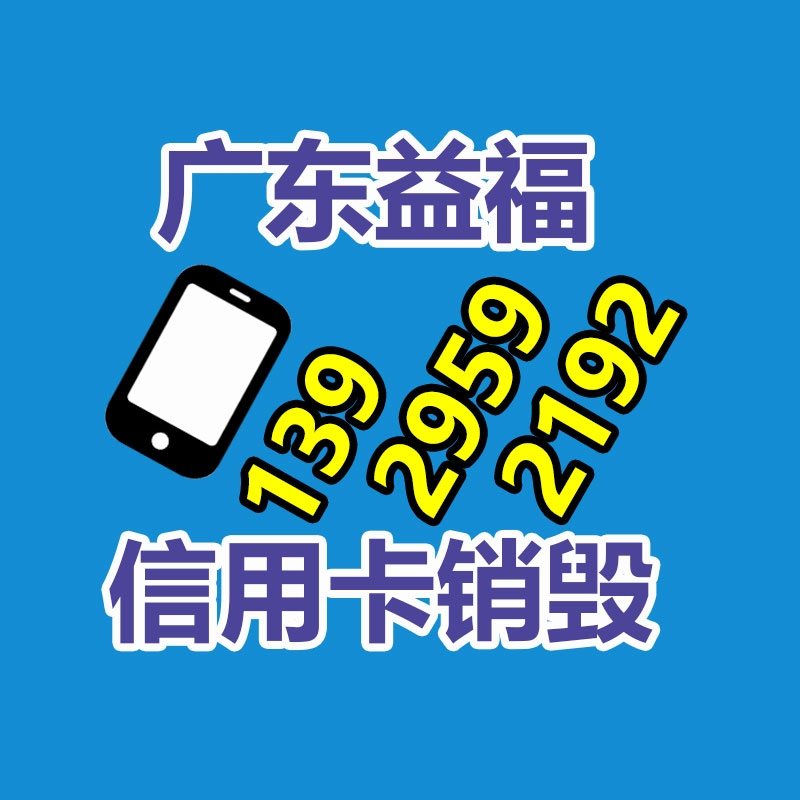 广东益福

139 2959 2192

信用卡销毁